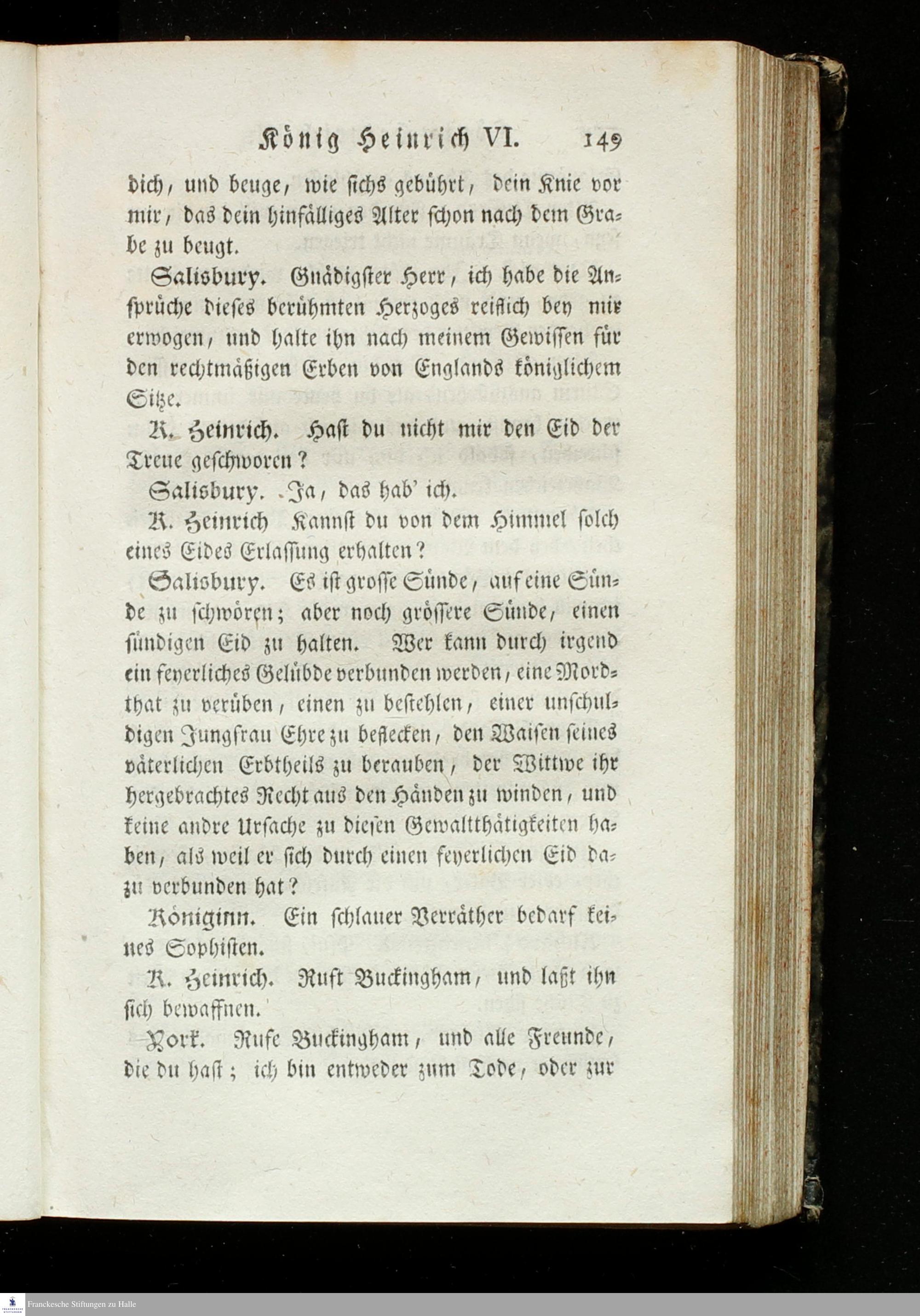 König Heinrich VI. 149

dich, und beuge, wie sichs gebührt, dein Knie vor mir, das dein hinfälliges Alter schon nach dem Grabe zu beugt.

Salisbury. Gnädigster Herr, ich habe die Ansprüche dieses berühmten Herzoges reiflich bey mir erwogen, und halte ihn nach meinem Gewissen für den rechtmäßigen Erben von Englands königlichem Sitze.

K. Heinrich. Hast du nicht mir den Eid der Treue geschworen?

Salisbury. Ja, das hab' ich.

K. Heinrich Kannst du von dem Himmel solch eines Eides Erlassung erhalten?

Salisbury. Es ist grosse Sünde, auf eine Sünde zu schwören; aber noch grössere Sünde, einen sündigen Eid zu halten. Wer kann durch irgend ein feyerliches Gelübde verbunden werden, eine Mordthat zu verüben, einen zu bestehlen, einer unschuldigen Jungfrau Ehre zu beflecken, den Waisen seines väterlichen Erbtheils zu berauben, der Wittwe ihr hergebrachtes Recht aus den Händen zu winden, und keine andre Ursache zu diesen Gewaltthätigkeiten haben, als weil er sich durch einen feyerlichen Eid dazu verbunden hat?

Königinn. Ein schlauer Verräther bedarf keines Sophisten.

K. Heinrich. Ruft Buckingham, und laßt ihn sich bewaffnen.

York. Rufe Buckingham, und alle Freunde, die du hast; ich bin entweder zum Tode, oder zur

Franckesche Stiftungen zu Halle